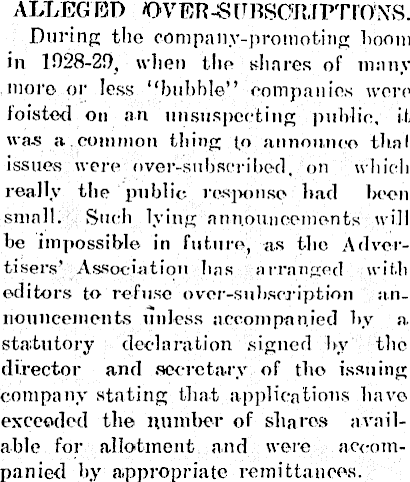 ALLEGED OVER-SUBSCRIPTIONS.

During the company-promoting boom in 1928-29, when the shares of many more or less "bubble" companies were foisted on an unsuspecting public, it was a common thing to announce that issues were over-subscribed, on which really the public response had been small. Such lying announcements will be impossible in future, as the Advertisers' Association has arranged with editors to refuse over-subscription announcements unless accompanied by a statutory declaration signed by the director and secretary of the issuing company stating that applications have exceeded the number of shares available for allotment and were accompanied by appropriate remittances.